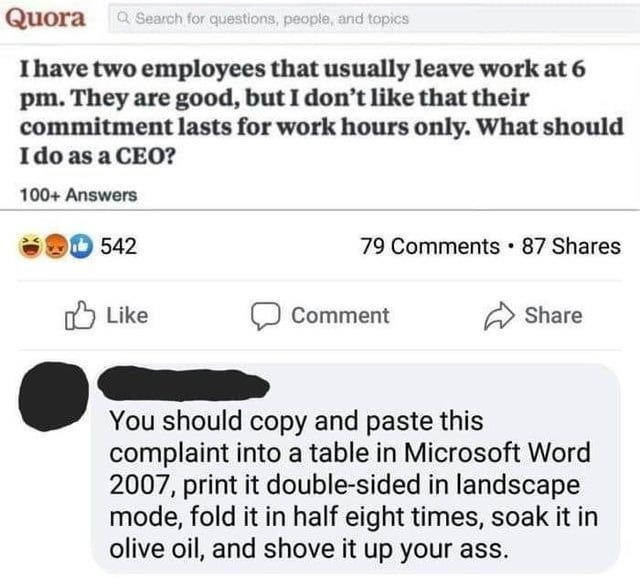 Quora
Search for questions, people, and topics

I have two employees that usually leave work at 6 pm. They are good, but I don't like that their commitment lasts for work hours only. What should I do as a CEO?

100+ Answers

542

79 Comments • 87 Shares

Like

Comment

Share

You should copy and paste this complaint into a table in Microsoft Word 2007, print it double-sided in landscape mode, fold it in half eight times, soak it in olive oil, and shove it up your ass.